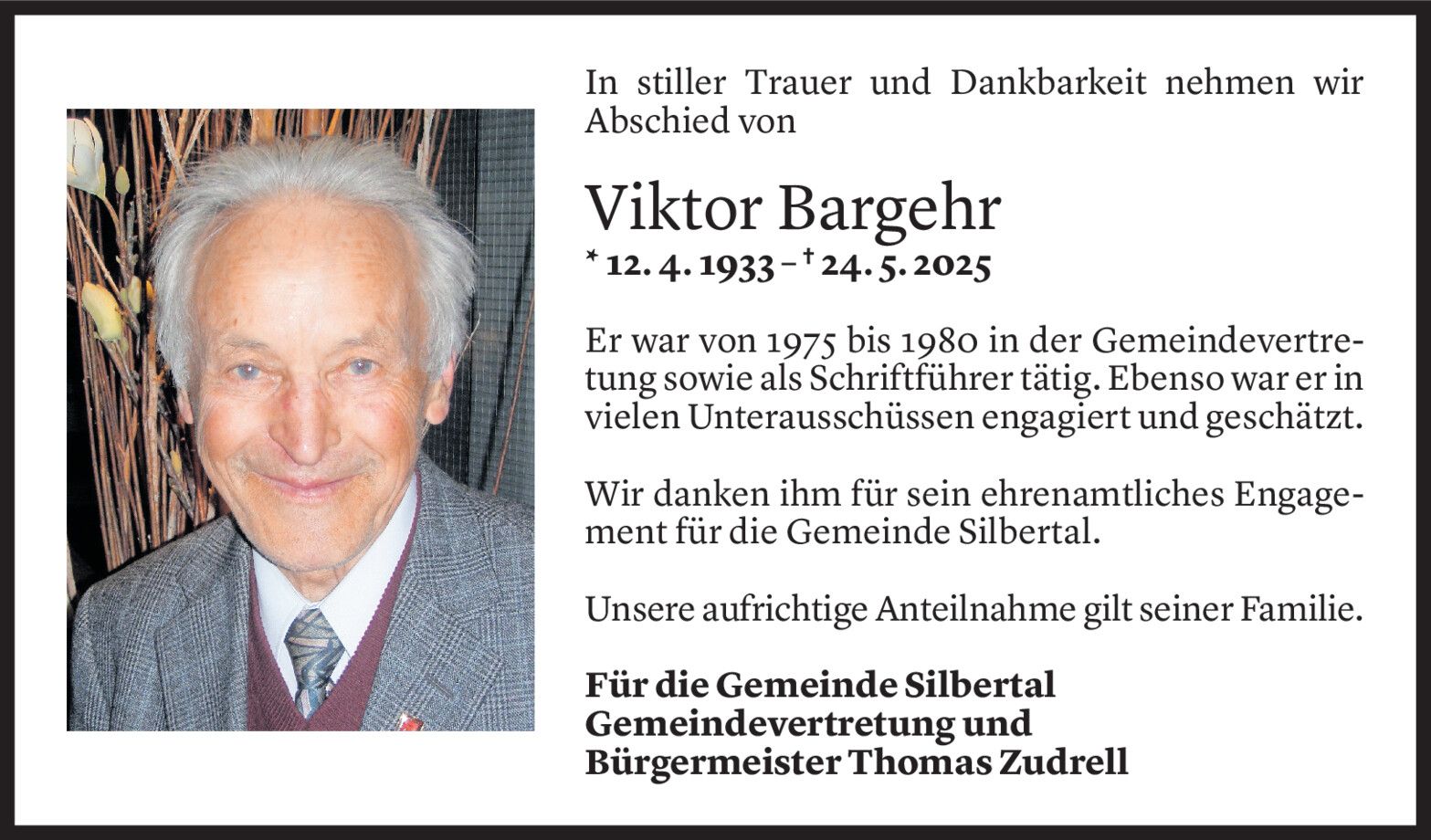 In stiller Trauer und Dankbarkeit nehmen wir Abschied von

Viktor Bargehr

* 12. 4. 1933 – † 24. 5. 2025

Er war von 1975 bis 1980 in der Gemeindevertretung sowie als Schriftführer tätig. Ebenso war er in vielen Unterausschüssen engagiert und geschätzt.

Wir danken ihm für sein ehrenamtliches Engagement für die Gemeinde Silbertal.

Unsere aufrichtige Anteilnahme gilt seiner Familie.

Für die Gemeinde Silbertal
Gemeindevertretung und
Bürgermeister Thomas Zudrell